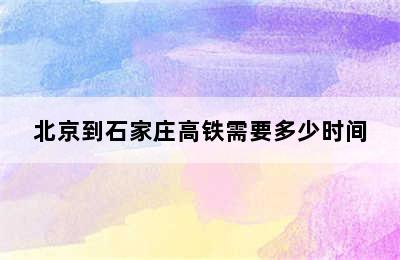 北京到石家庄高铁需要多少时间